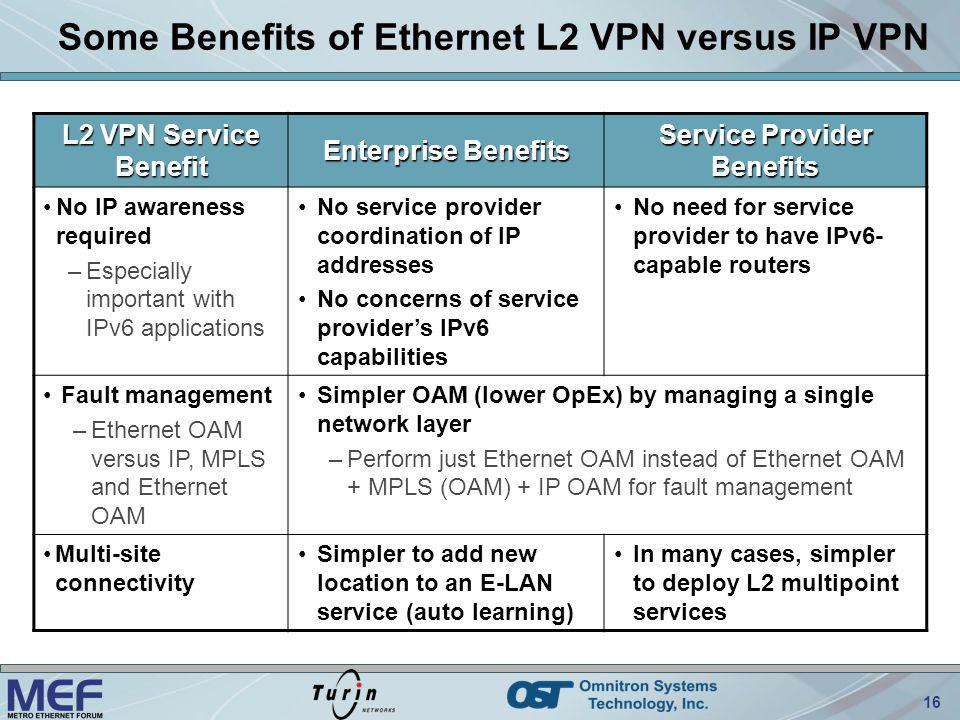 Some Benefits of Ethernet L2 VPN versus IP VPN

| L2 VPN Service Benefit | Enterprise Benefits | Service Provider Benefits |
|---|---|---|
| • No IP awareness required – Especially important with IPv6 applications | • No service provider coordination of IP addresses • No concerns of service provider's IPv6 capabilities | • No need for service provider to have IPv6-capable routers |
| • Fault management – Ethernet OAM versus IP, MPLS and Ethernet OAM | • Simpler OAM (lower OpEx) by managing a single network layer – Perform just Ethernet OAM instead of Ethernet OAM + MPLS (OAM) + IP OAM for fault management | |
| • Multi-site connectivity | • Simpler to add new location to an E-LAN service (auto learning) | • In many cases, simpler to deploy L2 multipoint services |

MEF
METRO ETHERNET FORUM
Turin NETWORKS
OST Omnitron Systems Technology, Inc.
16